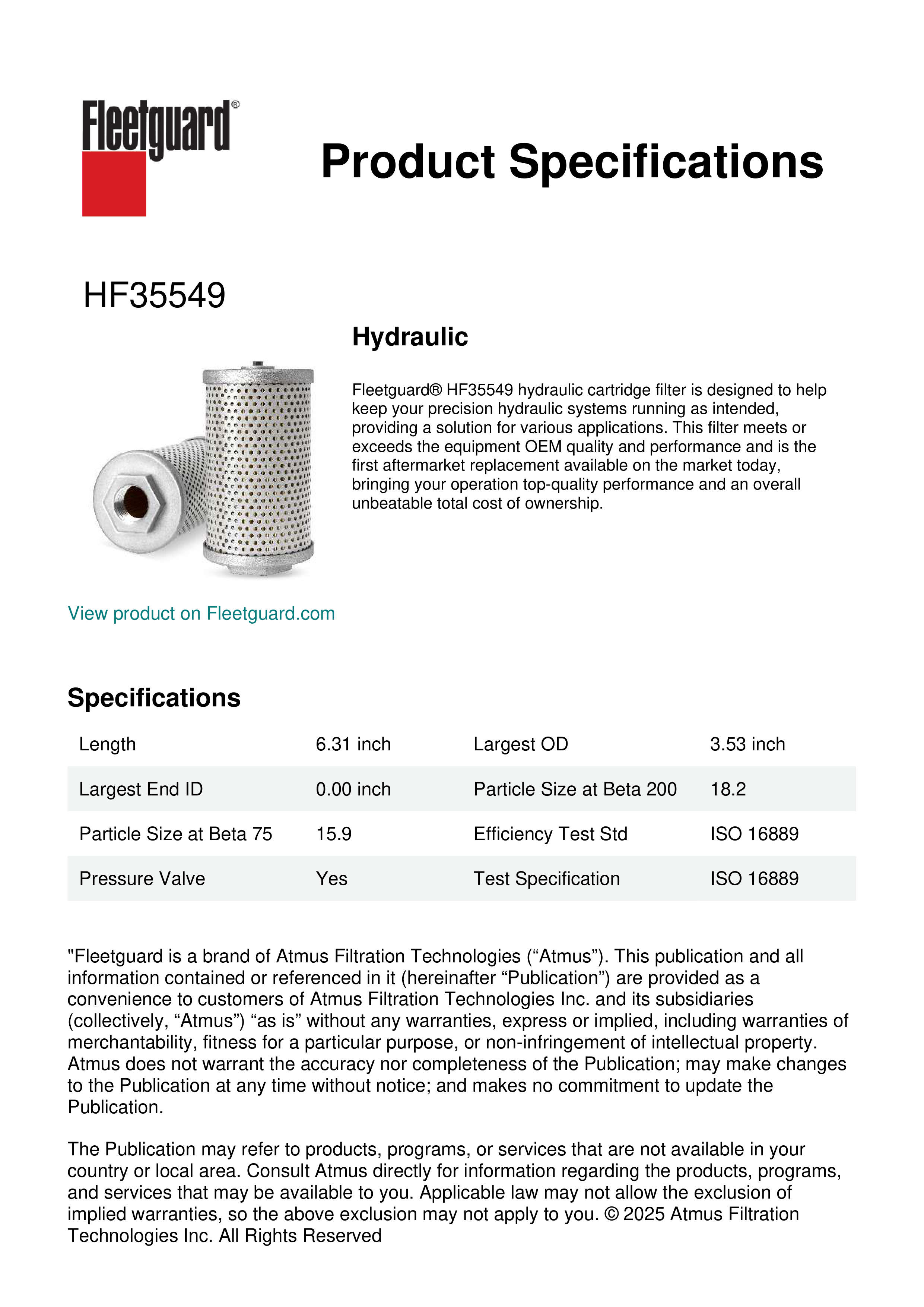 Fleetguard®

Product Specifications

HF35549

Hydraulic

Fleetguard® HF35549 hydraulic cartridge filter is designed to help keep your precision hydraulic systems running as intended, providing a solution for various applications. This filter meets or exceeds the equipment OEM quality and performance and is the first aftermarket replacement available on the market today, bringing your operation top-quality performance and an overall unbeatable total cost of ownership.

View product on Fleetguard.com

Specifications

| Length | 6.31 inch | Largest OD | 3.53 inch |
|---|---|---|---|
| Largest End ID | 0.00 inch | Particle Size at Beta 200 | 18.2 |
| Particle Size at Beta 75 | 15.9 | Efficiency Test Std | ISO 16889 |
| Pressure Valve | Yes | Test Specification | ISO 16889 |

"Fleetguard is a brand of Atmus Filtration Technologies (“Atmus”). This publication and all information contained or referenced in it (hereinafter “Publication”) are provided as a convenience to customers of Atmus Filtration Technologies Inc. and its subsidiaries (collectively, “Atmus”) “as is” without any warranties, express or implied, including warranties of merchantability, fitness for a particular purpose, or non-infringement of intellectual property. Atmus does not warrant the accuracy nor completeness of the Publication; may make changes to the Publication at any time without notice; and makes no commitment to update the Publication.

The Publication may refer to products, programs, or services that are not available in your country or local area. Consult Atmus directly for information regarding the products, programs, and services that may be available to you. Applicable law may not allow the exclusion of implied warranties, so the above exclusion may not apply to you. © 2025 Atmus Filtration Technologies Inc. All Rights Reserved